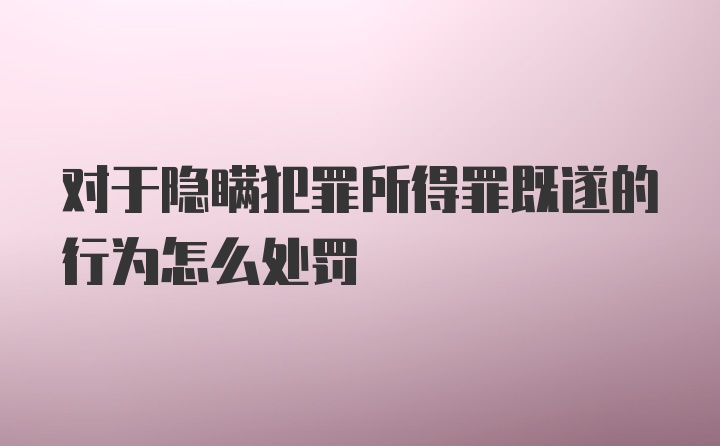 对于隐瞒犯罪所得罪既遂的行为怎么处罚